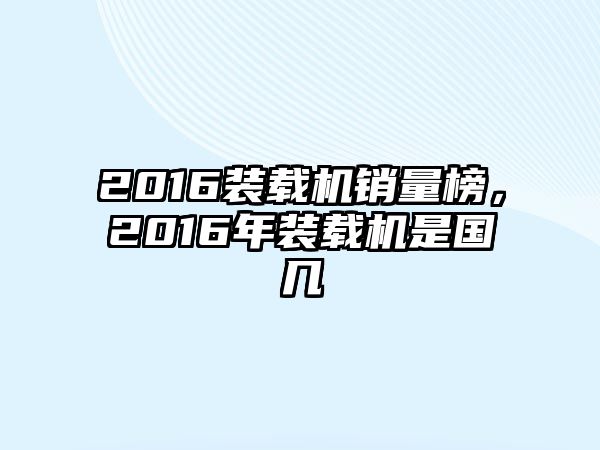 2016装载机销量榜，2016年装载机是国几